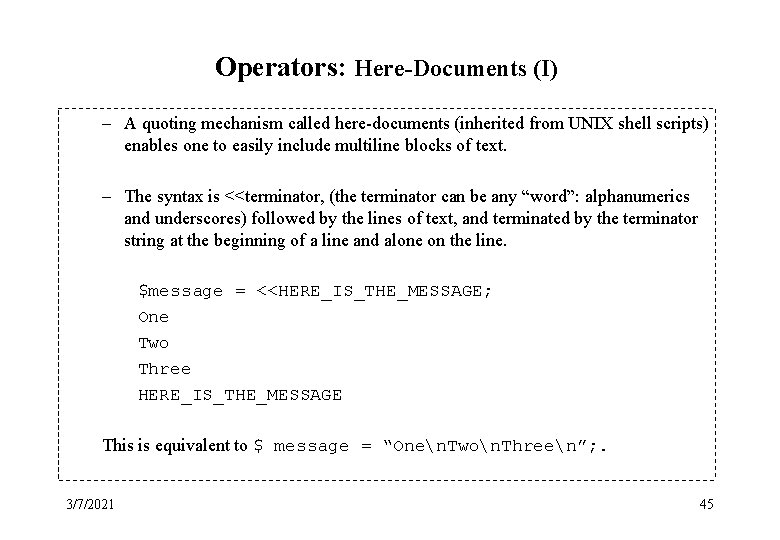 Operators: Here-Documents (I)

– A quoting mechanism called here-documents (inherited from UNIX shell scripts) enables one to easily include multiline blocks of text.

– The syntax is <<terminator, (the terminator can be any “word”: alphanumerics and underscores) followed by the lines of text, and terminated by the terminator string at the beginning of a line and alone on the line.

$message = <<HERE_IS_THE_MESSAGE;
One
Two
Three
HERE_IS_THE_MESSAGE

This is equivalent to $ message = “One\nTwo\nThree\n”;.

3/7/2021

45